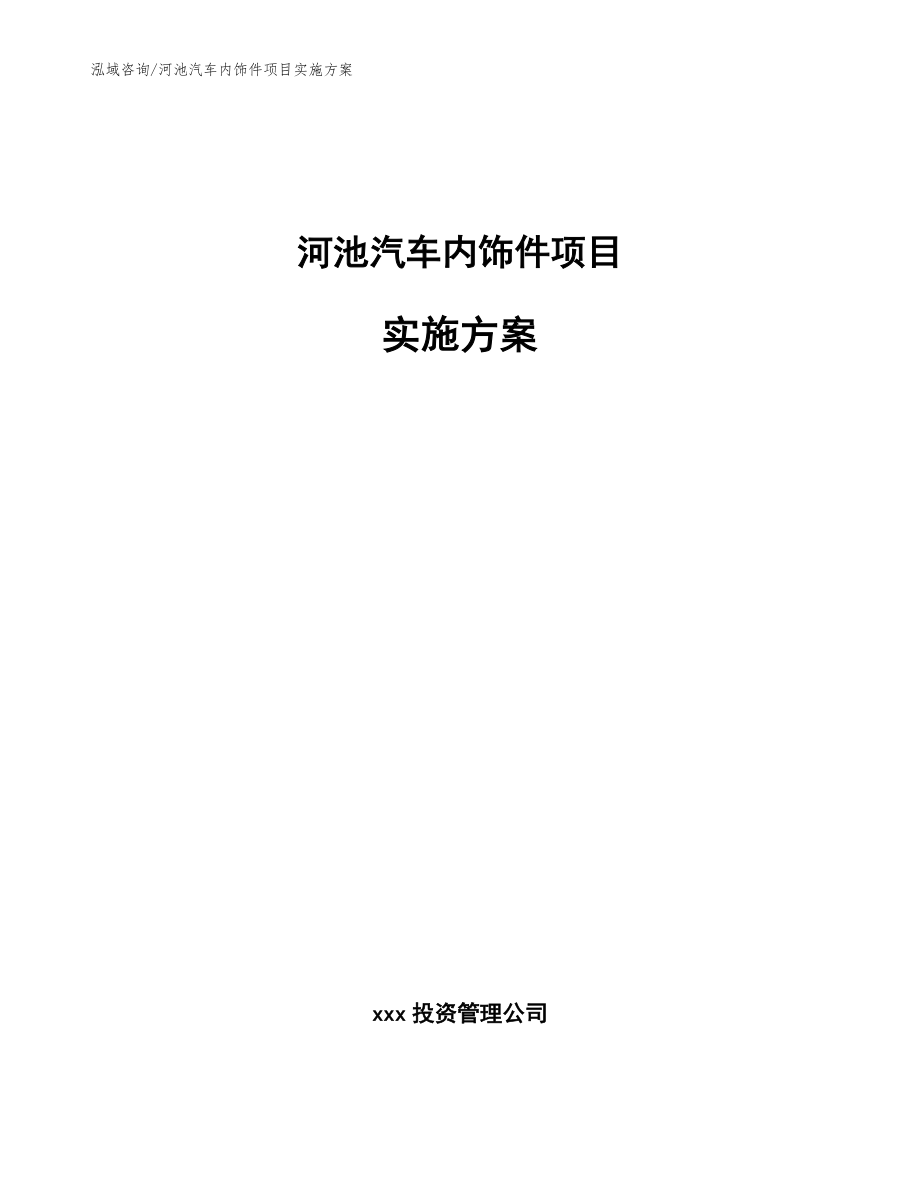 泓域咨询/河池汽车内饰件项目实施方案

河池汽车内饰件项目

实施方案

xxx 投资管理公司